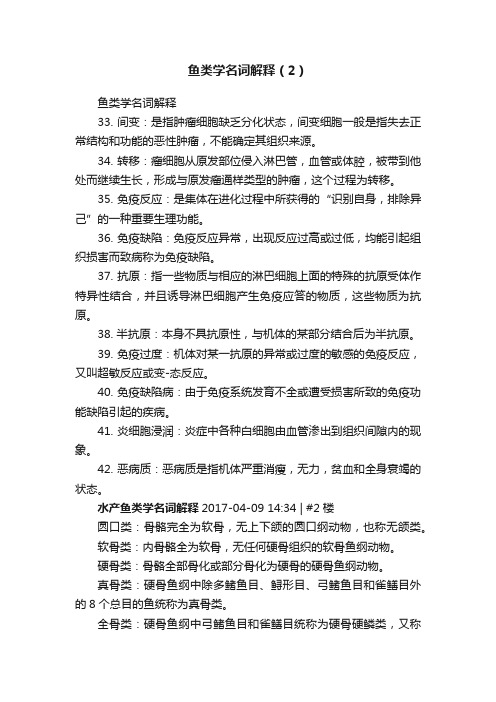 鱼类学名词解释（2）

鱼类学名词解释

33. 间变：是指肿瘤细胞缺乏分化状态，间变细胞一般是指失去正常结构和功能的恶性肿瘤，不能确定其组织来源。

34. 转移：瘤细胞从原发部位侵入淋巴管，血管或体腔，被带到他处而继续生长，形成与原发瘤通样类型的肿瘤，这个过程为转移。

35. 免疫反应：是集体在进化过程中所获得的“识别自身，排除异己”的一种重要生理功能。

36. 免疫缺陷：免疫反应异常，出现反应过高或过低，均能引起组织损害而致病称为免疫缺陷。

37. 抗原：指一些物质与相应的淋巴细胞上面的特殊的抗原受体作特异性结合，并且诱导淋巴细胞产生免疫应答的物质，这些物质为抗原。

38. 半抗原：本身不具抗原性，与机体的某部分结合后为半抗原。

39. 免疫过度：机体对某一抗原的异常或过度的敏感的免疫反应，又叫超敏反应或变-态反应。

40. 免疫缺陷病：由于免疫系统发育不全或遭受损害所致的免疫功能缺陷引起的疾病。

41. 炎细胞浸润：炎症中各种白细胞由血管渗出到组织间隙内的现象。

42. 恶病质：恶病质是指机体严重消瘦，无力，贫血和全身衰竭的状态。

水产鱼类学名词解释 2017-04-09 14:34 | #2 楼

圆口类：骨骼完全为软骨，无上下颌的圆口纲动物，也称无颌类。

软骨类：内骨骼全为软骨，无任何硬骨组织的软骨鱼纲动物。

硬骨类：骨骼全部骨化或部分骨化为硬骨的硬骨鱼纲动物。

真骨类：硬骨鱼纲中除多鳍鱼目、鲟形目、弓鳍鱼目和雀鳝目外的 8 个总目的鱼统称为真骨类。

全骨类：硬骨鱼纲中弓鳍鱼目和雀鳝目统称为硬骨硬鳞类，又称